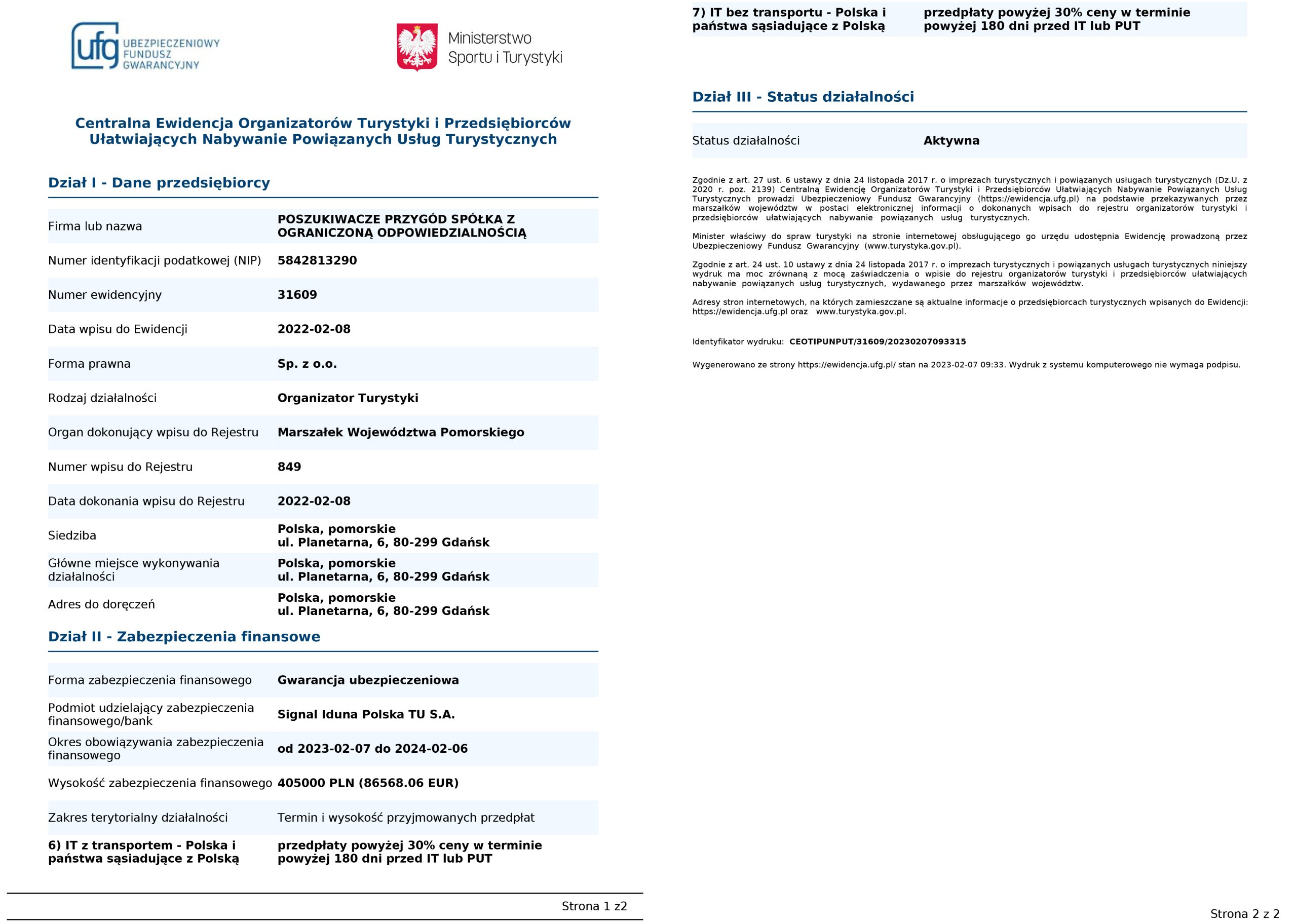 ufg UBEZPIECZENIOWY FUNDUSZ GWARANCYJNY

Ministerstwo Sportu i Turystyki

Centralna Ewidencja Organizatorów Turystyki i Przedsiębiorców Ułatwiających Nabywanie Powiązanych Usług Turystycznych

Dział I - Dane przedsiębiorcy

| | |
|---|---|
| Firma lub nazwa | POSZUKIWACZE PRZYGÓD SPÓŁKA Z OGRANICZONĄ ODPOWIEDZIALNOŚCIĄ |
| Numer identyfikacji podatkowej (NIP) | 5842813290 |
| Numer ewidencyjny | 31609 |
| Data wpisu do Ewidencji | 2022-02-08 |
| Forma prawna | Sp. z o.o. |
| Rodzaj działalności | Organizator Turystyki |
| Organ dokonujący wpisu do Rejestru | Marszałek Województwa Pomorskiego |
| Numer wpisu do Rejestru | 849 |
| Data dokonania wpisu do Rejestru | 2022-02-08 |
| Siedziba | Polska, pomorskie ul. Planetarna, 6, 80-299 Gdańsk |
| Główne miejsce wykonywania działalności | Polska, pomorskie ul. Planetarna, 6, 80-299 Gdańsk |
| Adres do doręczeń | Polska, pomorskie ul. Planetarna, 6, 80-299 Gdańsk |

Dział II - Zabezpieczenia finansowe

| | |
|---|---|
| Forma zabezpieczenia finansowego | Gwarancja ubezpieczeniowa |
| Podmiot udzielający zabezpieczenia finansowego/bank | Signal Iduna Polska TU S.A. |
| Okres obowiązywania zabezpieczenia finansowego | od 2023-02-07 do 2024-02-06 |
| Wysokość zabezpieczenia finansowego | 405000 PLN (86568.06 EUR) |
| Zakres terytorialny działalności | Termin i wysokość przyjmowanych przedpłat |
| 6) IT z transportem - Polska i państwa sąsiadujące z Polską | przedpłaty powyżej 30% ceny w terminie powyżej 180 dni przed IT lub PUT |

Strona 1 z2

| | |
|---|---|
| 7) IT bez transportu - Polska i państwa sąsiadujące z Polską | przedpłaty powyżej 30% ceny w terminie powyżej 180 dni przed IT lub PUT |

Dział III - Status działalności

| | |
|---|---|
| Status działalności | Aktywna |

Zgodnie z art. 27 ust. 6 ustawy z dnia 24 listopada 2017 r. o imprezach turystycznych i powiązanych usługach turystycznych (Dz.U. z 2020 r. poz. 2139) Centralną Ewidencję Organizatorów Turystyki i Przedsiębiorców Ułatwiających Nabywanie Powiązanych Usług Turystycznych prowadzi Ubezpieczeniowy Fundusz Gwarancyjny (https://ewidencja.ufg.pl) na podstawie przekazywanych przez marszałków województw w postaci elektronicznej informacji o dokonanych wpisach do rejestru organizatorów turystyki i przedsiębiorców ułatwiających nabywanie powiązanych usług turystycznych.

Minister właściwy do spraw turystyki na stronie internetowej obsługującego go urzędu udostępnia Ewidencję prowadzoną przez Ubezpieczeniowy Fundusz Gwarancyjny (www.turystyka.gov.pl).

Zgodnie z art. 24 ust. 10 ustawy z dnia 24 listopada 2017 r. o imprezach turystycznych i powiązanych usługach turystycznych niniejszy wydruk ma moc zrównaną z mocą zaświadczenia o wpisie do rejestru organizatorów turystyki i przedsiębiorców ułatwiających nabywanie powiązanych usług turystycznych, wydawanego przez marszałków województw.

Adresy stron internetowych, na których zamieszczane są aktualne informacje o przedsiębiorcach turystycznych wpisanych do Ewidencji: https://ewidencja.ufg.pl oraz www.turystyka.gov.pl.

Identyfikator wydruku: CEOTIPUNPUT/31609/20230207093315

Wygenerowano ze strony https://ewidencja.ufg.pl/ stan na 2023-02-07 09:33. Wydruk z systemu komputerowego nie wymaga podpisu.

Strona 2 z 2